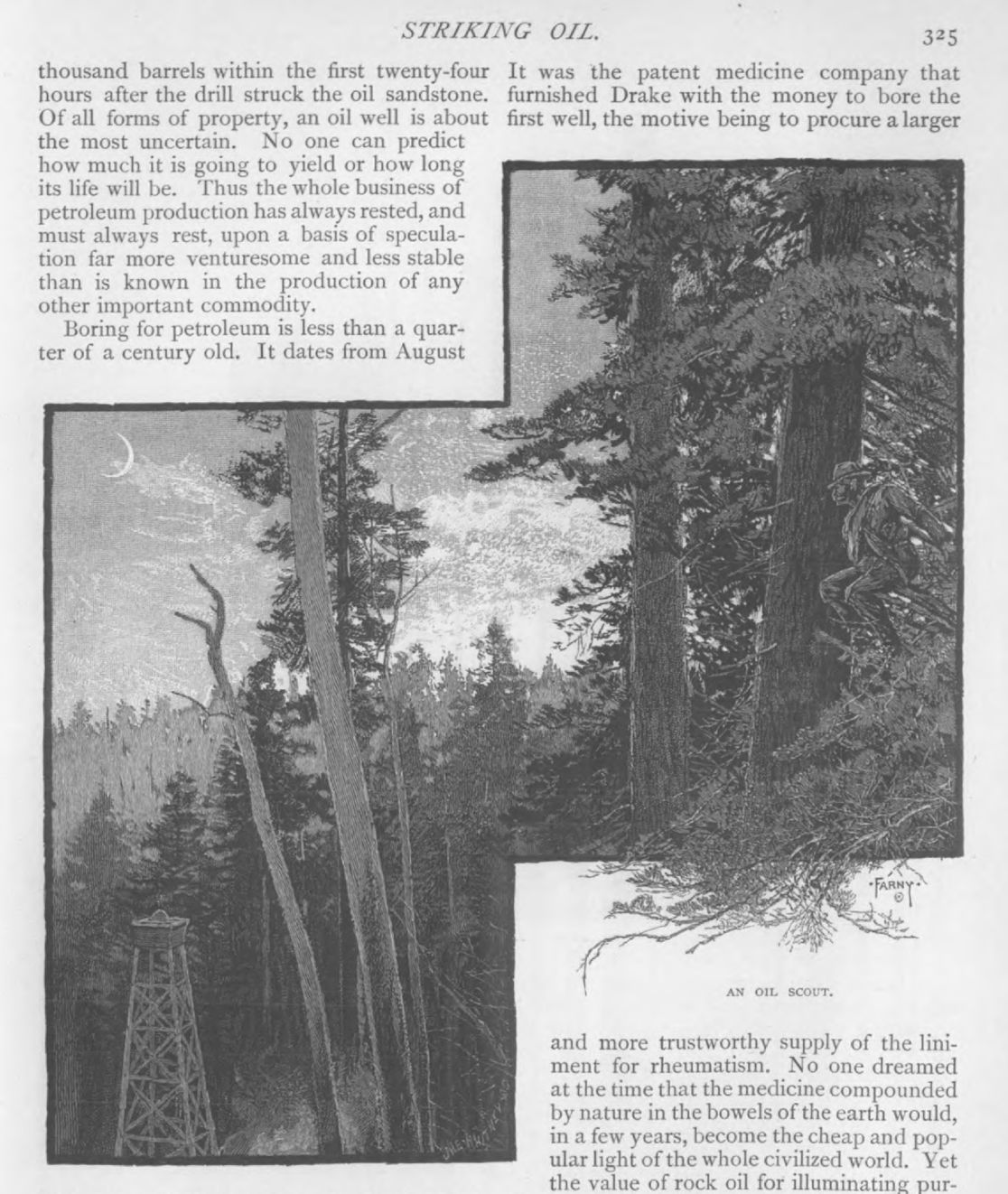 STRIKING OIL.

325

thousand barrels within the first twenty-four hours after the drill struck the oil sandstone. Of all forms of property, an oil well is about the most uncertain. No one can predict how much it is going to yield or how long its life will be. Thus the whole business of petroleum production has always rested, and must always rest, upon a basis of speculation far more venturesome and less stable than is known in the production of any other important commodity.

Boring for petroleum is less than a quarter of a century old. It dates from August

It was the patent medicine company that furnished Drake with the money to bore the first well, the motive being to procure a larger

FARNY

AN OIL SCOUT.

and more trustworthy supply of the liniment for rheumatism. No one dreamed at the time that the medicine compounded by nature in the bowels of the earth would, in a few years, become the cheap and popular light of the whole civilized world. Yet the value of rock oil for illuminating pur-